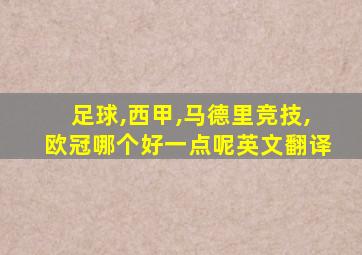 足球,西甲,马德里竞技,
欧冠哪个好一点呢英文翻译